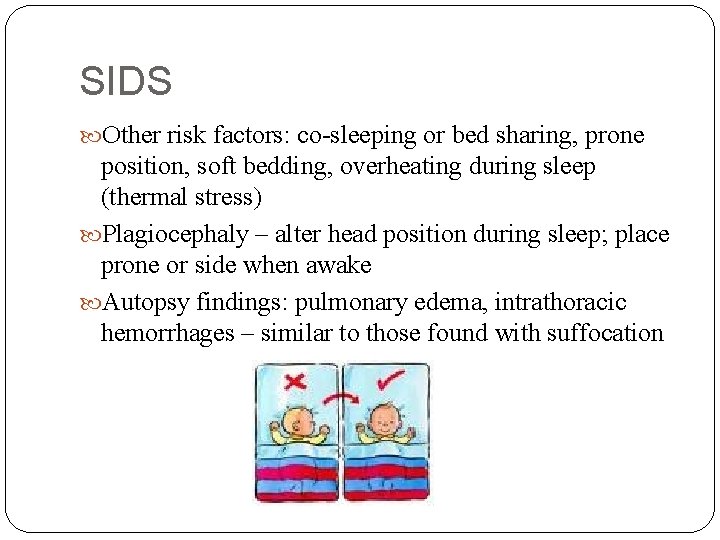 SIDS

Other risk factors: co-sleeping or bed sharing, prone position, soft bedding, overheating during sleep (thermal stress)

Plagiocephaly – alter head position during sleep; place prone or side when awake

Autopsy findings: pulmonary edema, intrathoracic hemorrhages – similar to those found with suffocation